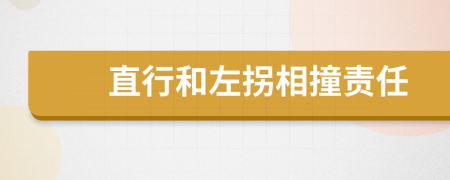 直行和左拐相撞责任